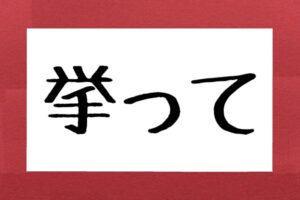 挙って